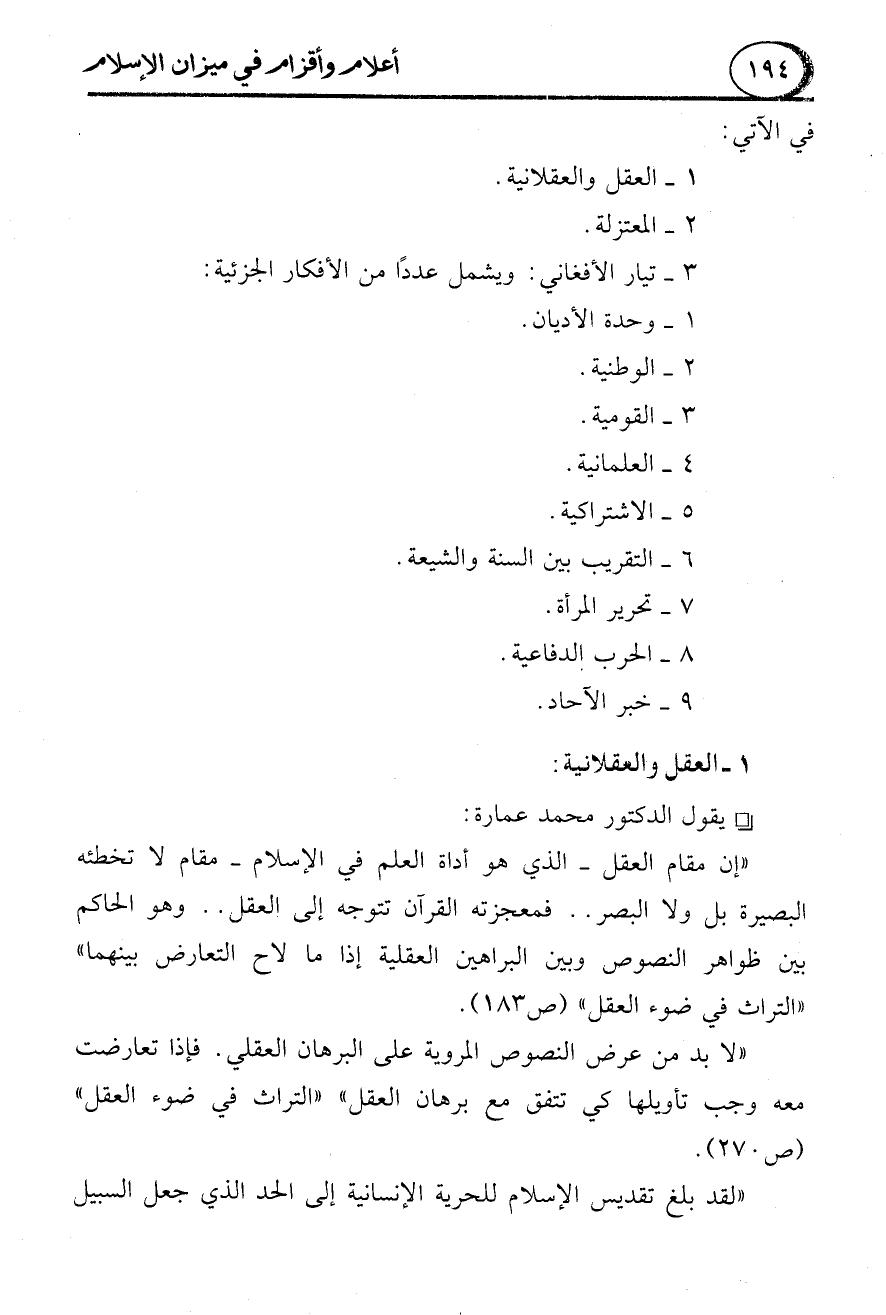 ١٩٤ أعلام وأقزام في ميزان الإسلام

في الآتي:

١ ـ العقل والعقلانية.

٢ ـ المعتزلة.

٣ ـ تيار الأفغاني: ويشمل عددًا من الأفكار الجزئية:

١ ـ وحدة الأديان.

٢ ـ الوطنية.

٣ ـ القومية.

٤ ـ العلمانية.

٥ ـ الاشتراكية.

٦ ـ التقريب بين السنة والشيعة.

٧ ـ تحرير المرأة.

٨ ـ الحرب الدفاعية.

٩ ـ خبر الآحاد.

١ ـ العقل والعقلانية:

يقول الدكتور محمد عمارة:

«إن مقام العقل ـ الذي هو أداة العلم في الإسلام ـ مقام لا تخطئه البصيرة بل ولا البصر.. فمعجزته القرآن تتوجه إلى العقل.. وهو الحاكم بين ظواهر النصوص وبين البراهين العقلية إذا ما لاح التعارض بينهما» «التراث في ضوء العقل» (ص١٨٣).

«لا بد من عرض النصوص المروية على البرهان العقلي. فإذا تعارضت معه وجب تأويلها كي تتفق مع برهان العقل» «التراث في ضوء العقل» (ص٢٧٠).

«لقد بلغ تقديس الإسلام للحرية الإنسانية إلى الحد الذي جعل السبيل